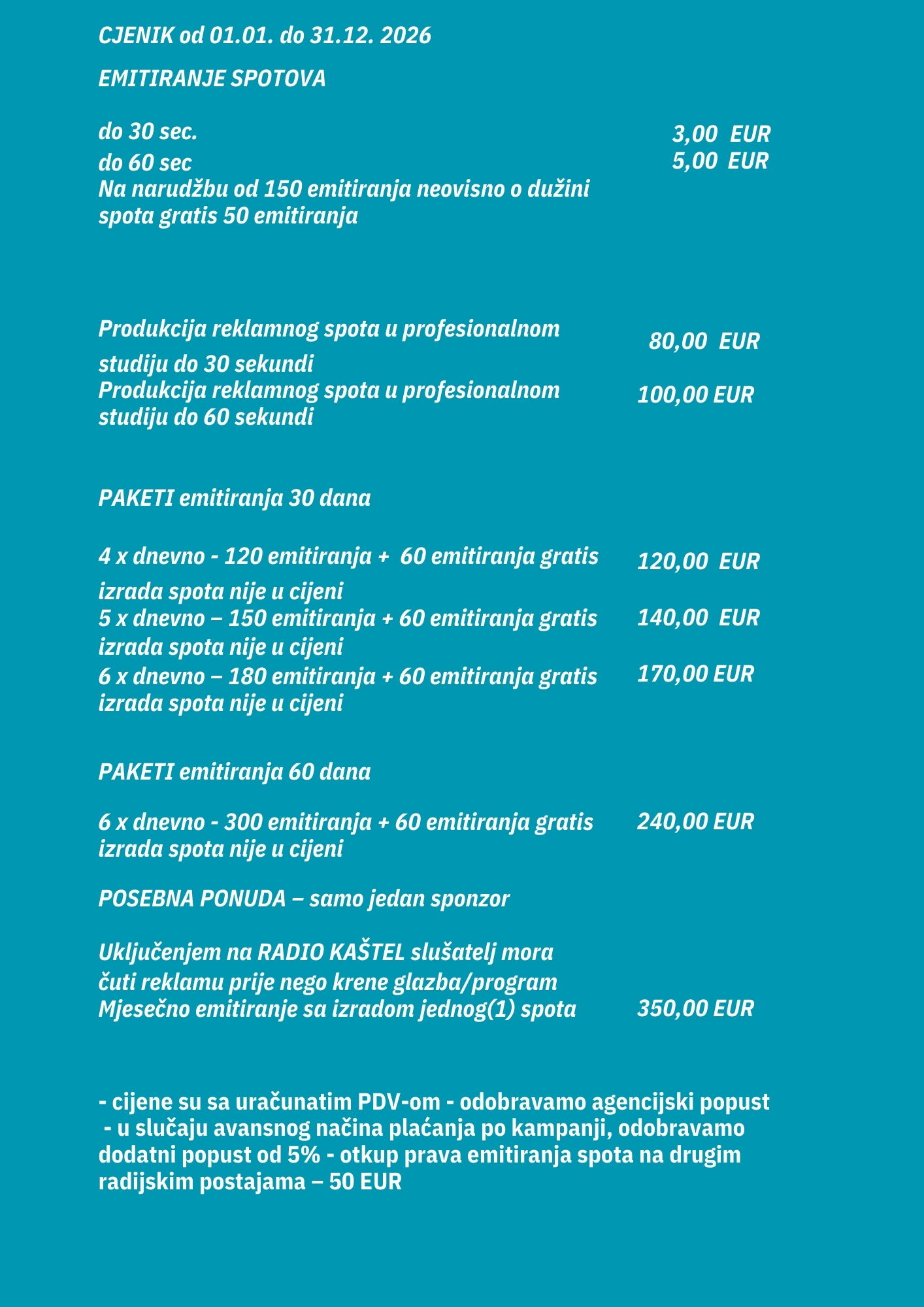 CJENIK od 01.01. do 31.12. 2026

EMITIRANJE SPOTOVA

do 30 sec. 3,00 EUR
do 60 sec 5,00 EUR
Na narudžbu od 150 emitiranja neovisno o dužini spota gratis 50 emitiranja

Produkcija reklamnog spota u profesionalnom studiju do 30 sekundi 80,00 EUR
Produkcija reklamnog spota u profesionalnom studiju do 60 sekundi 100,00 EUR

PAKETI emitiranja 30 dana

4 x dnevno - 120 emitiranja + 60 emitiranja gratis izrada spota nije u cijeni 120,00 EUR
5 x dnevno – 150 emitiranja + 60 emitiranja gratis izrada spota nije u cijeni 140,00 EUR
6 x dnevno – 180 emitiranja + 60 emitiranja gratis izrada spota nije u cijeni 170,00 EUR

PAKETI emitiranja 60 dana

6 x dnevno - 300 emitiranja + 60 emitiranja gratis izrada spota nije u cijeni 240,00 EUR

POSEBNA PONUDA – samo jedan sponzor

Uključenjem na RADIO KAŠTEL slušatelj mora čuti reklamu prije nego krene glazba/program
Mjesečno emitiranje sa izradom jednog(1) spota 350,00 EUR

- cijene su sa uračunatim PDV-om - odobravamo agencijski popust
- u slučaju avansnog načina plaćanja po kampanji, odobravamo dodatni popust od 5% - otkup prava emitiranja spota na drugim radijskim postajama – 50 EUR